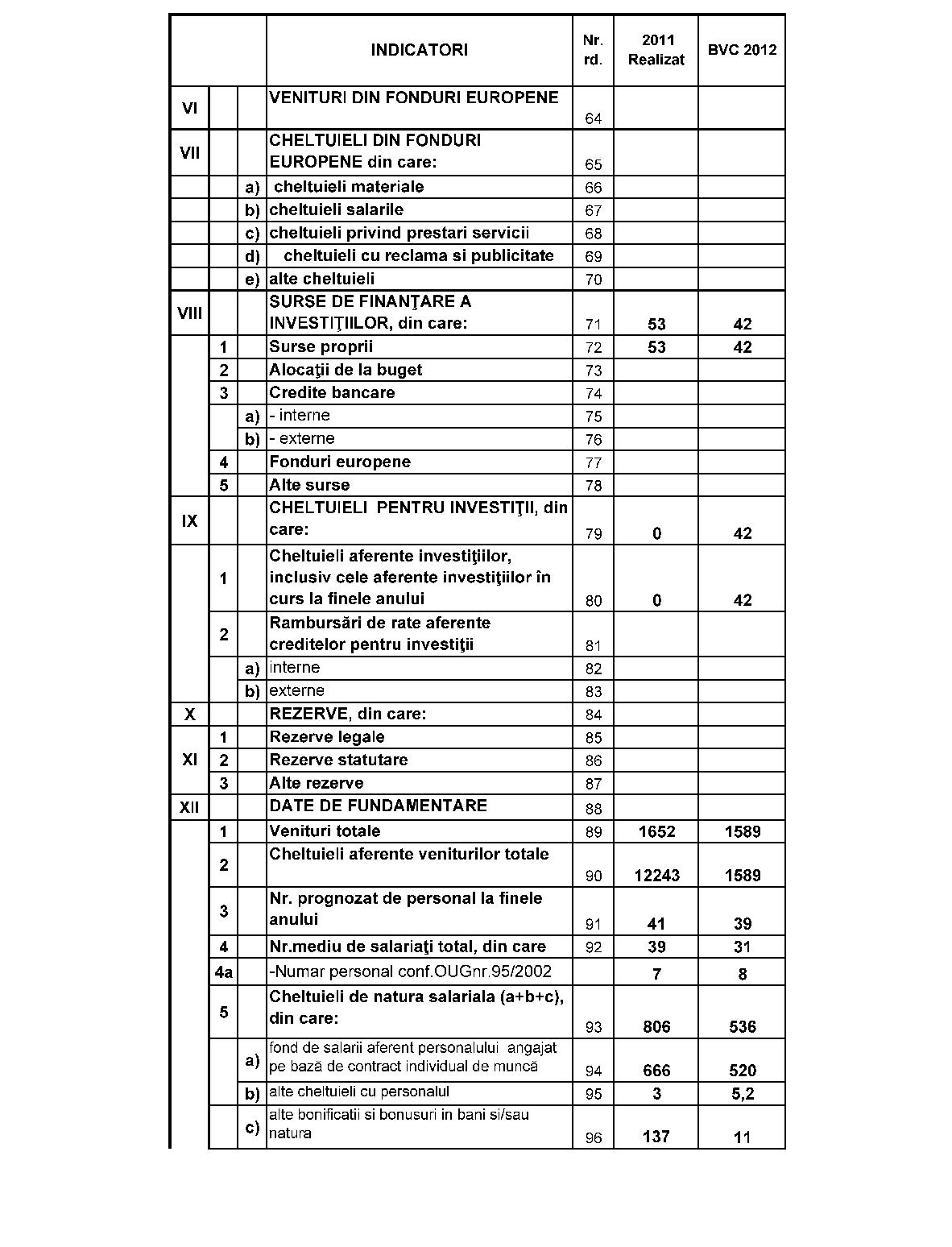 |  |  |  | INDICATORI | Nr. rd. | 2011 Realizat | BVC 2012 |
|---|---|---|---|---|---|---|
| VI |  |  | VENITURI DIN FONDURI EUROPENE | 64 |  |  |
| VII |  |  | CHELTUIELI DIN FONDURI EUROPENE din care: | 65 |  |  |
|  |  | a) | cheltuieli materiale | 66 |  |  |
|  |  | b) | cheltuieli salarile | 67 |  |  |
|  |  | c) | cheltuieli privind prestari servicii | 68 |  |  |
|  |  | d) | cheltuieli cu reclama si publicitate | 69 |  |  |
|  |  | e) | alte cheltuieli | 70 |  |  |
| VIII |  |  | SURSE DE FINANŢARE A INVESTIŢIILOR, din care: | 71 | 53 | 42 |
|  | 1 |  | Surse proprii | 72 | 53 | 42 |
|  | 2 |  | Alocaţii de la buget | 73 |  |  |
|  | 3 |  | Credite bancare | 74 |  |  |
|  |  | a) | - interne | 75 |  |  |
|  |  | b) | - externe | 76 |  |  |
|  | 4 |  | Fonduri europene | 77 |  |  |
|  | 5 |  | Alte surse | 78 |  |  |
| IX |  |  | CHELTUIELI PENTRU INVESTIŢII, din care: | 79 | 0 | 42 |
|  | 1 |  | Cheltuieli aferente investiţiilor, inclusiv cele aferente investiţiilor în curs la finele anului | 80 | 0 | 42 |
|  | 2 |  | Rambursări de rate aferente creditelor pentru investiţii | 81 |  |  |
|  |  | a) | interne | 82 |  |  |
|  |  | b) | externe | 83 |  |  |
| X |  |  | REZERVE, din care: | 84 |  |  |
| XI | 1 |  | Rezerve legale | 85 |  |  |
|  | 2 |  | Rezerve statutare | 86 |  |  |
|  | 3 |  | Alte rezerve | 87 |  |  |
| XII |  |  | DATE DE FUNDAMENTARE | 88 |  |  |
|  | 1 |  | Venituri totale | 89 | 1652 | 1589 |
|  | 2 |  | Cheltuieli aferente veniturilor totale | 90 | 12243 | 1589 |
|  | 3 |  | Nr. prognozat de personal la finele anului | 91 | 41 | 39 |
|  | 4 |  | Nr.mediu de salariaţi total, din care | 92 | 39 | 31 |
|  | 4a |  | -Numar personal conf.OUGnr.95/2002 |  | 7 | 8 |
|  | 5 |  | Cheltuieli de natura salariala (a+b+c), din care: | 93 | 806 | 536 |
|  |  | a) | fond de salarii aferent personalului angajat pe bază de contract individual de muncă | 94 | 666 | 520 |
|  |  | b) | alte cheltuieli cu personalul | 95 | 3 | 5,2 |
|  |  | c) | alte bonificatii si bonusuri in bani si/sau natura | 96 | 137 | 11 |